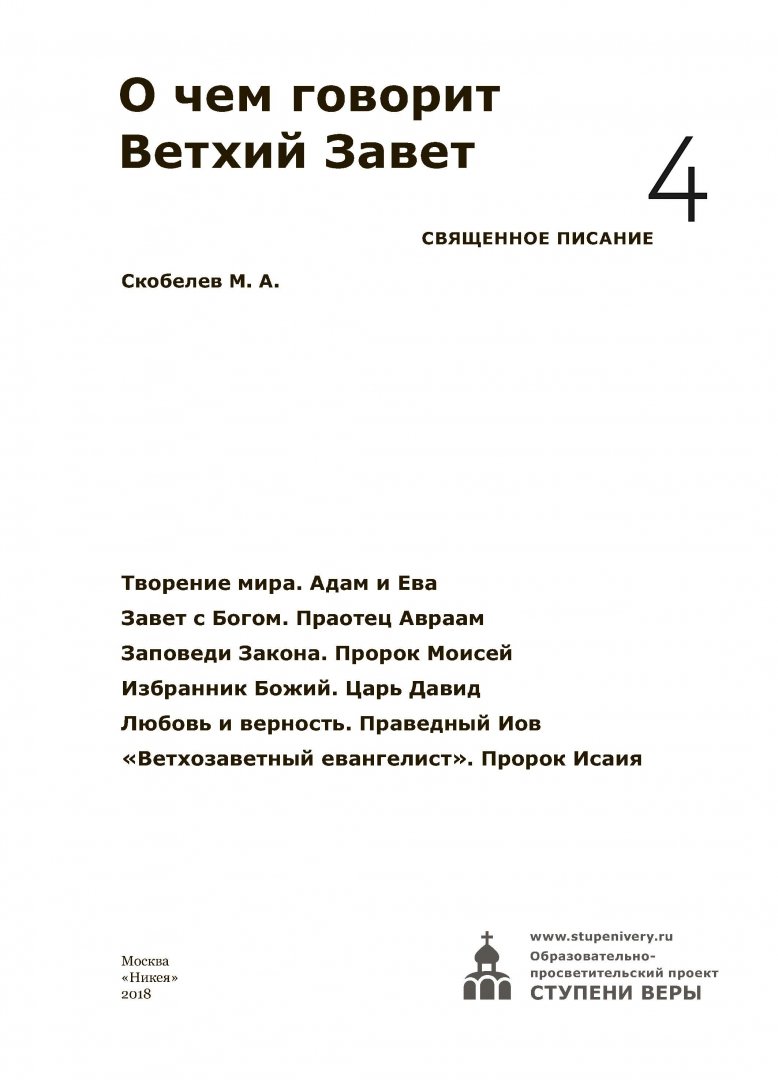 О чем говорит Ветхий Завет

4

СВЯЩЕННОЕ ПИСАНИЕ

Скобелев М. А.

Творение мира. Адам и Ева
Завет с Богом. Праотец Авраам
Заповеди Закона. Пророк Моисей
Избранник Божий. Царь Давид
Любовь и верность. Праведный Иов
«Ветхозаветный евангелист». Пророк Исаия

Москва
«Никея»
2018

www.stupenivery.ru
Образовательно-просветительский проект
СТУПЕНИ ВЕРЫ